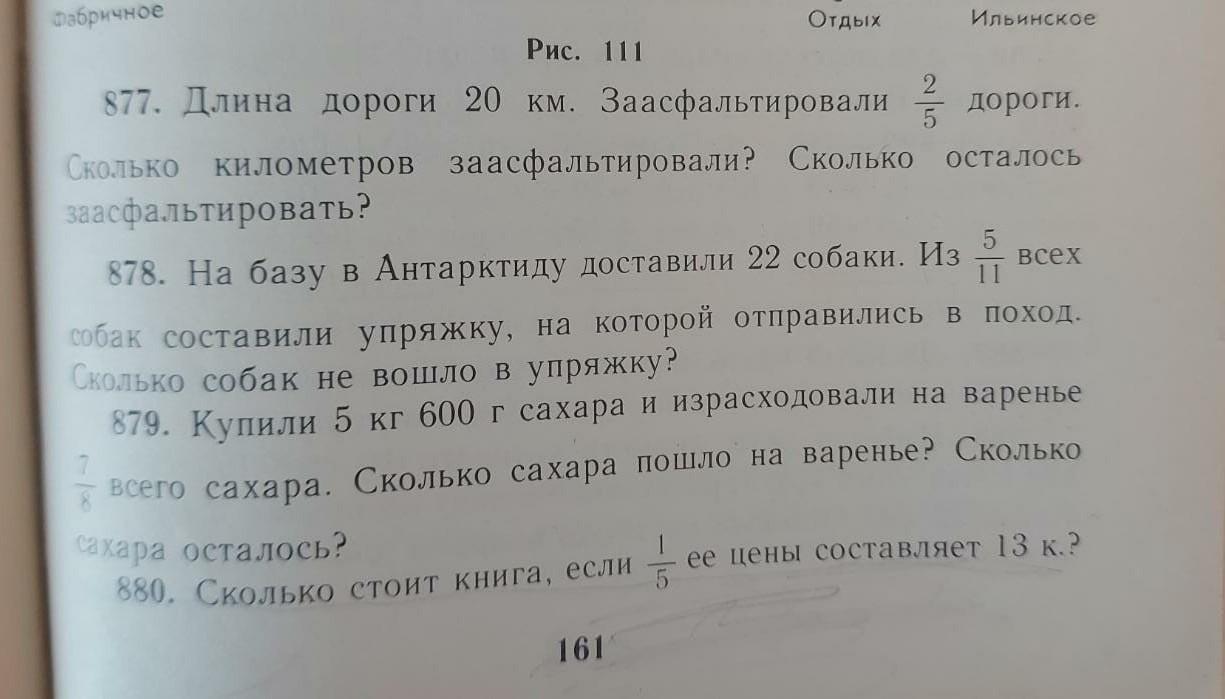 Фабричное

Отдых

Ильинское

Рис. 111

877. Длина дороги 20 км. Заасфальтировали $\frac{2}{5}$ дороги. Сколько километров заасфальтировали? Сколько осталось заасфальтировать?

878. На базу в Антарктиду доставили 22 собаки. Из $\frac{5}{11}$ всех собак составили упряжку, на которой отправились в поход. Сколько собак не вошло в упряжку?

879. Купили 5 кг 600 г сахара и израсходовали на варенье $\frac{7}{8}$ всего сахара. Сколько сахара пошло на варенье? Сколько сахара осталось?

880. Сколько стоит книга, если $\frac{1}{5}$ ее цены составляет 13 к.?

161